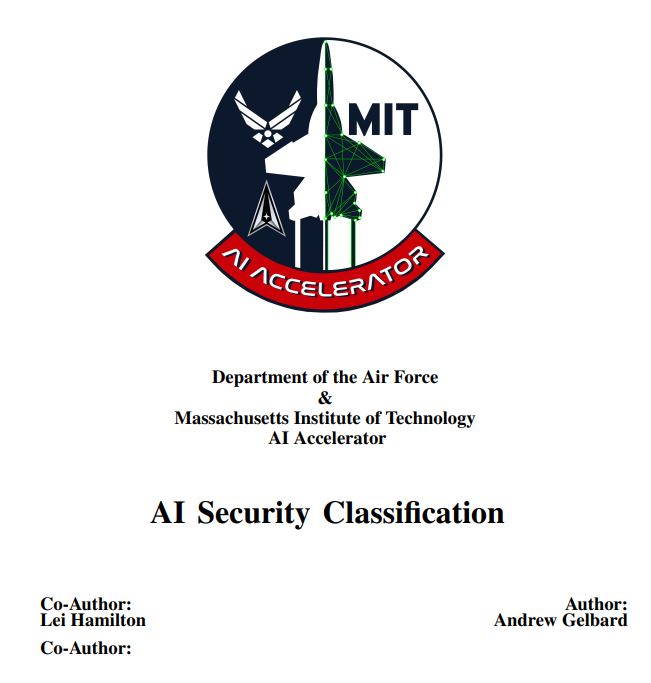 MIT

AI ACCELERATOR

Department of the Air Force
&
Massachusetts Institute of Technology
AI Accelerator

AI Security Classification

Co-Author:
Lei Hamilton

Co-Author:

Author:
Andrew Gelbard